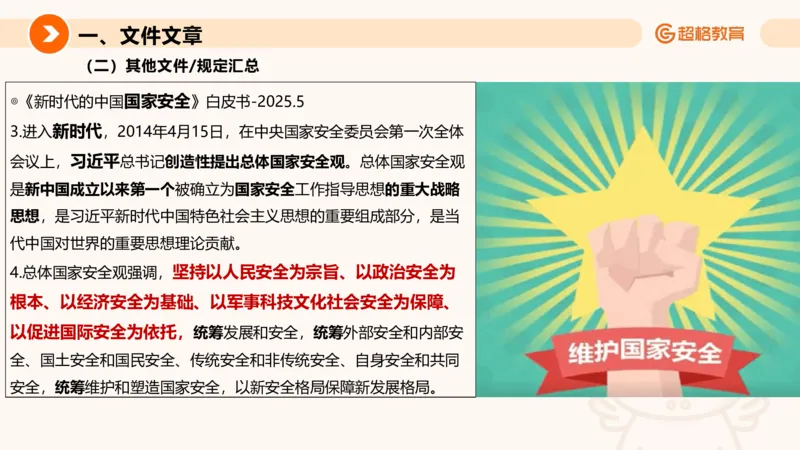 一、文件文章

超格教育

（二）其他文件/规定汇总

◎《新时代的中国国家安全》白皮书-2025.5

3.进入新时代，2014年4月15日，在中央国家安全委员会第一次全体会议上，习近平总书记创造性提出总体国家安全观。总体国家安全观是新中国成立以来第一个被确立为国家安全工作指导思想的重大战略思想，是习近平新时代中国特色社会主义思想的重要组成部分，是当代中国对世界的重要思想理论贡献。

4.总体国家安全观强调，坚持以人民安全为宗旨、以政治安全为根本、以经济安全为基础、以军事科技文化社会安全为保障、以促进国际安全为依托，统筹发展和安全，统筹外部安全和内部安全、国土安全和国民安全、传统安全和非传统安全、自身安全和共同安全，统筹维护和塑造国家安全，以新安全格局保障新发展格局。

维护国家安全